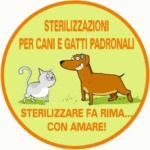 STERILIZZAZIONI
PER CANI E GATTI PADRONALI

STERILIZZARE FA RIMA...
CON AMARE!